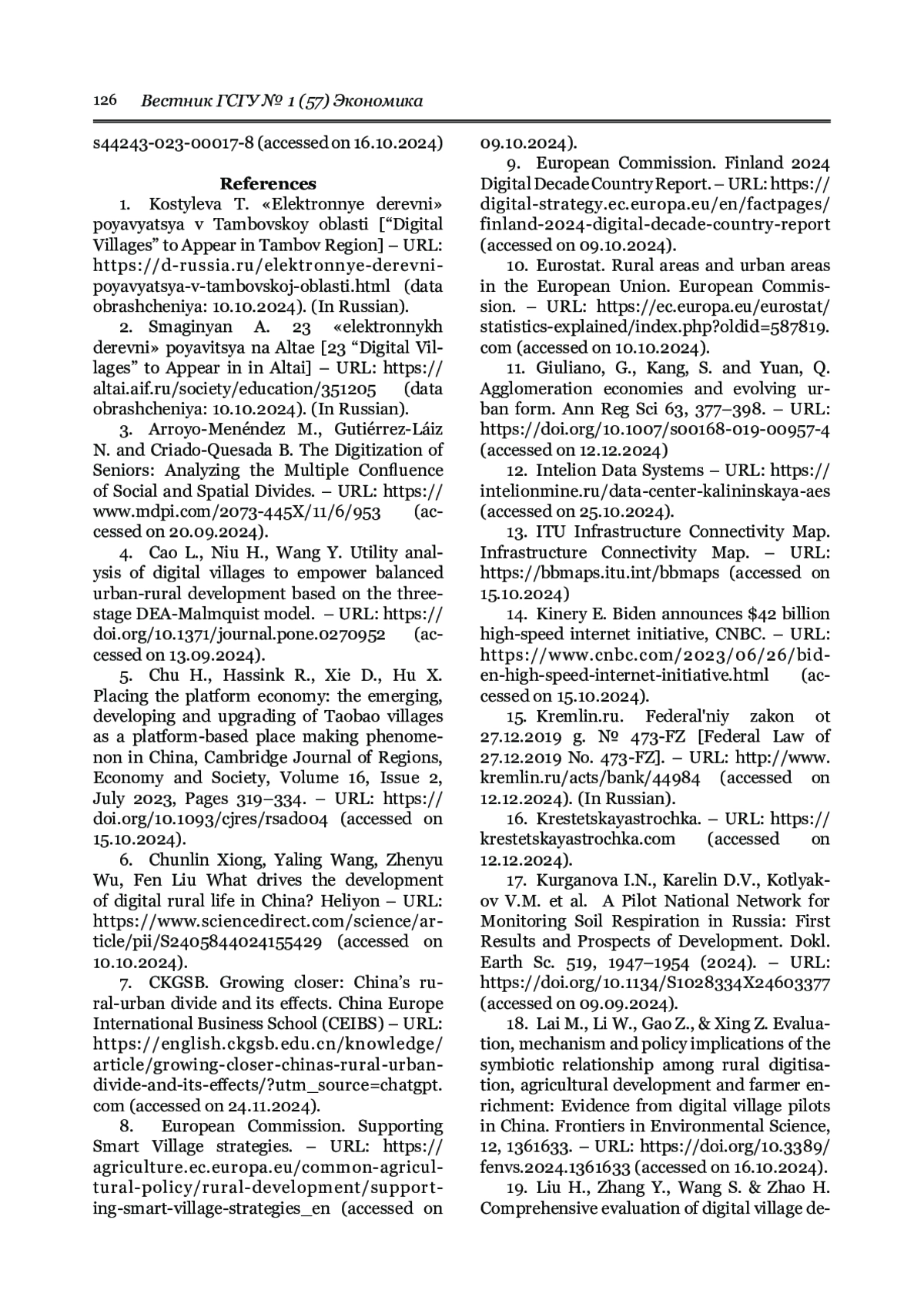 126 Вестник ГСГУ № 1 (57) Экономика

s44243-023-00017-8 (accessed on 16.10.2024)

References

1. Kostyleva T. «Elektronnye derevni» poyavyatsya v Tambovskoy oblasti [“Digital Villages” to Appear in Tambov Region] – URL: https://d-russia.ru/elektronnye-derevni-poyavyatsya-v-tambovskoj-oblasti.html (data obrashcheniya: 10.10.2024). (In Russian).

2. Smaginyan A. 23 «elektronnykh derevni» poyavitsya na Altae [23 “Digital Villages” to Appear in in Altai] – URL: https://altai.aif.ru/society/education/351205 (data obrashcheniya: 10.10.2024). (In Russian).

3. Arroyo-Menéndez M., Gutiérrez-Láiz N. and Criado-Quesada B. The Digitization of Seniors: Analyzing the Multiple Confluence of Social and Spatial Divides. – URL: https://www.mdpi.com/2073-445X/11/6/953 (accessed on 20.09.2024).

4. Cao L., Niu H., Wang Y. Utility analysis of digital villages to empower balanced urban-rural development based on the three-stage DEA-Malmquist model. – URL: https://doi.org/10.1371/journal.pone.0270952 (accessed on 13.09.2024).

5. Chu H., Hassink R., Xie D., Hu X. Placing the platform economy: the emerging, developing and upgrading of Taobao villages as a platform-based place making phenomenon in China, Cambridge Journal of Regions, Economy and Society, Volume 16, Issue 2, July 2023, Pages 319–334. – URL: https://doi.org/10.1093/cjres/rsad004 (accessed on 15.10.2024).

6. Chunlin Xiong, Yaling Wang, Zhenyu Wu, Fen Liu What drives the development of digital rural life in China? Heliyon – URL: https://www.sciencedirect.com/science/article/pii/S2405844024155429 (accessed on 10.10.2024).

7. CKGSB. Growing closer: China’s rural-urban divide and its effects. China Europe International Business School (CEIBS) – URL: https://english.ckgsb.edu.cn/knowledge/article/growing-closer-chinas-rural-urban-divide-and-its-effects/?utm_source=chatgpt.com (accessed on 24.11.2024).

8. European Commission. Supporting Smart Village strategies. – URL: https://agriculture.ec.europa.eu/common-agricultural-policy/rural-development/supporting-smart-village-strategies_en (accessed on 09.10.2024).

9. European Commission. Finland 2024 Digital Decade Country Report. – URL: https://digital-strategy.ec.europa.eu/en/factpages/finland-2024-digital-decade-country-report (accessed on 09.10.2024).

10. Eurostat. Rural areas and urban areas in the European Union. European Commission. – URL: https://ec.europa.eu/eurostat/statistics-explained/index.php?oldid=587819.com (accessed on 10.10.2024).

11. Giuliano, G., Kang, S. and Yuan, Q. Agglomeration economies and evolving urban form. Ann Reg Sci 63, 377–398. – URL: https://doi.org/10.1007/s00168-019-00957-4 (accessed on 12.12.2024)

12. Intelion Data Systems – URL: https://intelionmine.ru/data-center-kalininskaya-aes (accessed on 25.10.2024).

13. ITU Infrastructure Connectivity Map. Infrastructure Connectivity Map. – URL: https://bbmaps.itu.int/bbmaps (accessed on 15.10.2024)

14. Kinery E. Biden announces $42 billion high-speed internet initiative, CNBC. – URL: https://www.cnbc.com/2023/06/26/biden-high-speed-internet-initiative.html (accessed on 15.10.2024).

15. Kremlin.ru. Federal'niy zakon ot 27.12.2019 g. № 473-FZ [Federal Law of 27.12.2019 No. 473-FZ]. – URL: http://www.kremlin.ru/acts/bank/44984 (accessed on 12.12.2024). (In Russian).

16. Krestetskayastrochka. – URL: https://krestetskayastrochka.com (accessed on 12.12.2024).

17. Kurganova I.N., Karelin D.V., Kotlyakov V.M. et al. A Pilot National Network for Monitoring Soil Respiration in Russia: First Results and Prospects of Development. Dokl. Earth Sc. 519, 1947–1954 (2024). – URL: https://doi.org/10.1134/S1028334X24603377 (accessed on 09.09.2024).

18. Lai M., Li W., Gao Z., & Xing Z. Evaluation, mechanism and policy implications of the symbiotic relationship among rural digitisation, agricultural development and farmer enrichment: Evidence from digital village pilots in China. Frontiers in Environmental Science, 12, 1361633. – URL: https://doi.org/10.3389/fenvs.2024.1361633 (accessed on 16.10.2024).

19. Liu H., Zhang Y., Wang S. & Zhao H. Comprehensive evaluation of digital village de-